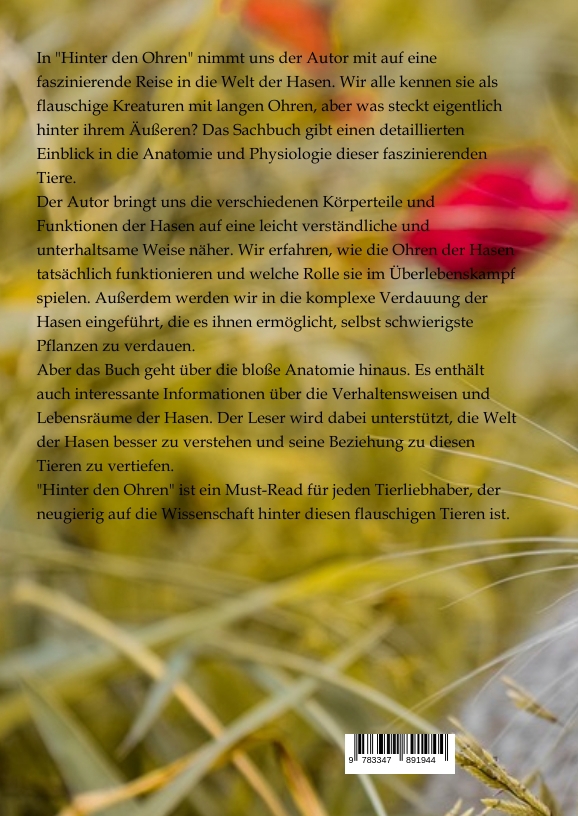 In "Hinter den Ohren" nimmt uns der Autor mit auf eine faszinierende Reise in die Welt der Hasen. Wir alle kennen sie als flauschige Kreaturen mit langen Ohren, aber was steckt eigentlich hinter ihrem Äußeren? Das Sachbuch gibt einen detaillierten Einblick in die Anatomie und Physiologie dieser faszinierenden Tiere.

Der Autor bringt uns die verschiedenen Körperteile und Funktionen der Hasen auf eine leicht verständliche und unterhaltsame Weise näher. Wir erfahren, wie die Ohren der Hasen tatsächlich funktionieren und welche Rolle sie im Überlebenskampf spielen. Außerdem werden wir in die komplexe Verdauung der Hasen eingeführt, die es ihnen ermöglicht, selbst schwierigste Pflanzen zu verdauen.

Aber das Buch geht über die bloße Anatomie hinaus. Es enthält auch interessante Informationen über die Verhaltensweisen und Lebensräume der Hasen. Der Leser wird dabei unterstützt, die Welt der Hasen besser zu verstehen und seine Beziehung zu diesen Tieren zu vertiefen.

"Hinter den Ohren" ist ein Must-Read für jeden Tierliebhaber, der neugierig auf die Wissenschaft hinter diesen flauschigen Tieren ist.

9 783347 891944